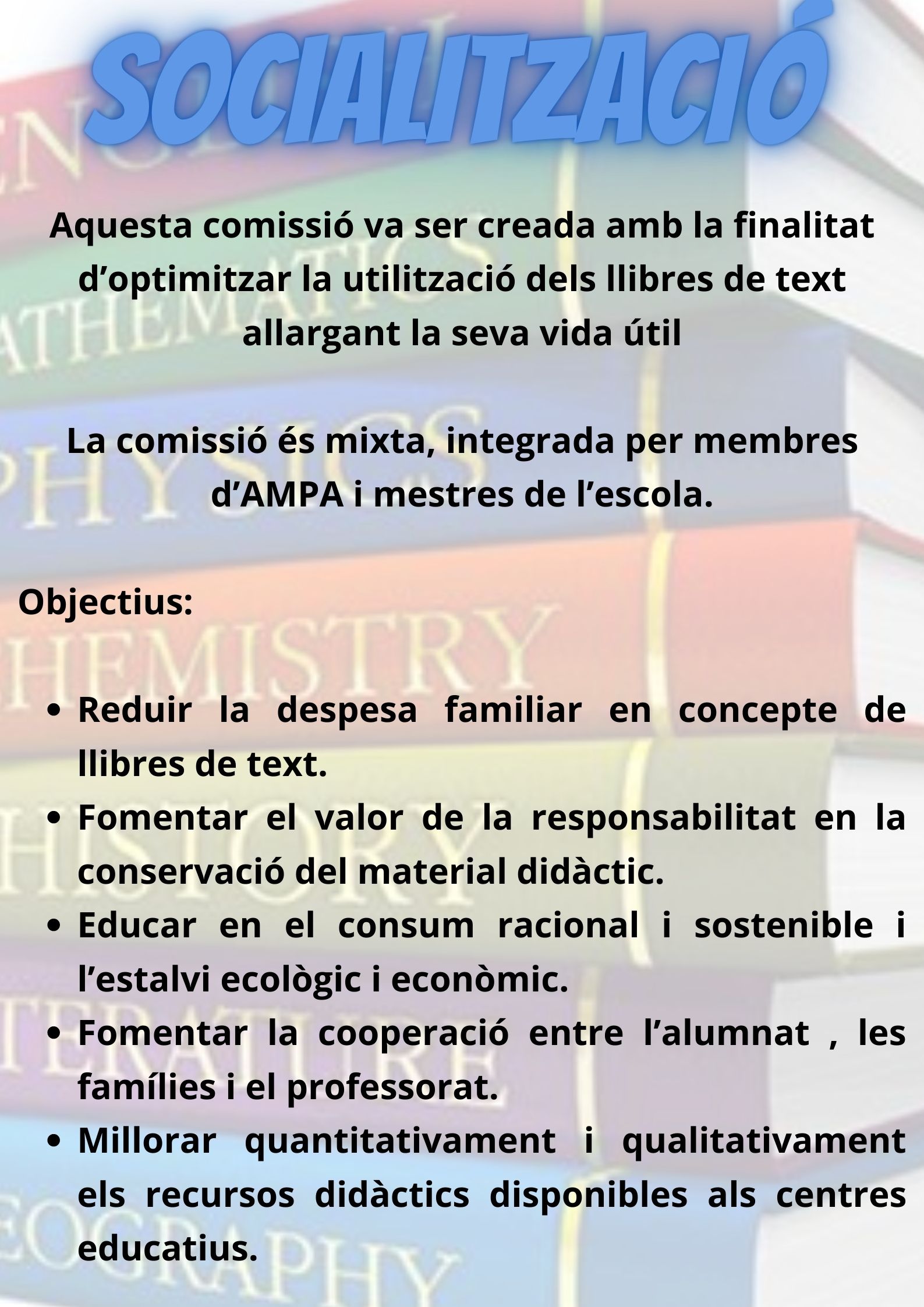 SOCIALITZACIÓ

Aquesta comissió va ser creada amb la finalitat d'optimitzar la utilització dels llibres de text allargant la seva vida útil

La comissió és mixta, integrada per membres d'AMPA i mestres de l'escola.

Objectius:

• Reduir la despesa familiar en concepte de llibres de text.
• Fomentar el valor de la responsabilitat en la conservació del material didàctic.
• Educar en el consum racional i sostenible i l'estalvi ecològic i econòmic.
• Fomentar la cooperació entre l'alumnat , les famílies i el professorat.
• Millorar quantitativament i qualitativament els recursos didàctics disponibles als centres educatius.